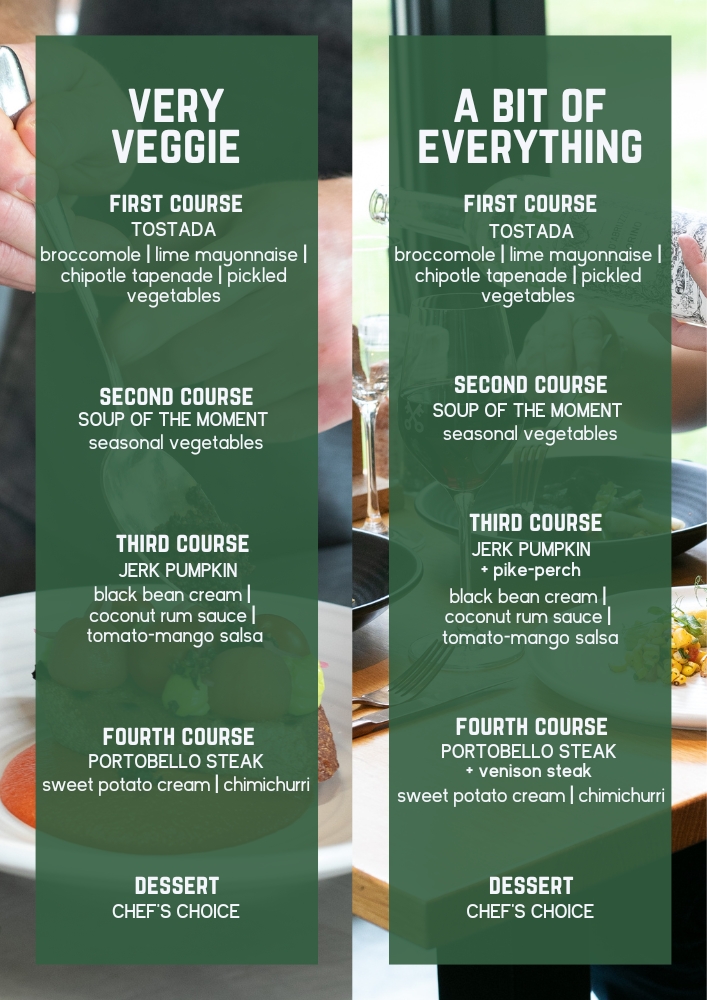 VERY VEGGIE

FIRST COURSE
TOSTADA
broccomole | lime mayonnaise | chipotle tapenade | pickled vegetables

SECOND COURSE
SOUP OF THE MOMENT
seasonal vegetables

THIRD COURSE
JERK PUMPKIN
black bean cream | coconut rum sauce | tomato-mango salsa

FOURTH COURSE
PORTOBELLO STEAK
sweet potato cream | chimichurri

DESSERT
CHEF'S CHOICE

A BIT OF EVERYTHING

FIRST COURSE
TOSTADA
broccomole | lime mayonnaise | chipotle tapenade | pickled vegetables

SECOND COURSE
SOUP OF THE MOMENT
seasonal vegetables

THIRD COURSE
JERK PUMPKIN
+ pike-perch
black bean cream | coconut rum sauce | tomato-mango salsa

FOURTH COURSE
PORTOBELLO STEAK
+ venison steak
sweet potato cream | chimichurri

DESSERT
CHEF'S CHOICE